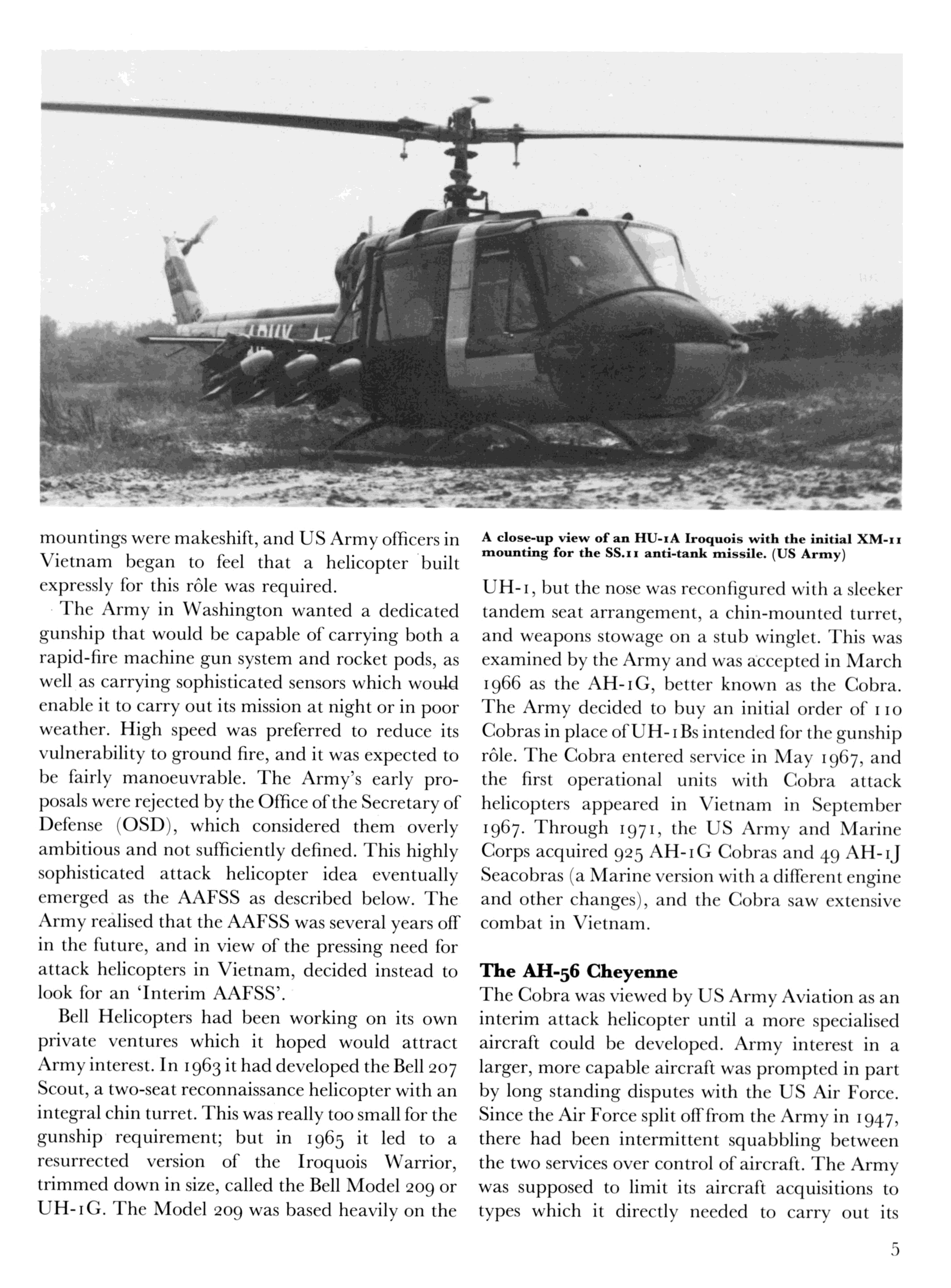 mountings were makeshift, and US Army officers in Vietnam began to feel that a helicopter built expressly for this rôle was required.

The Army in Washington wanted a dedicated gunship that would be capable of carrying both a rapid-fire machine gun system and rocket pods, as well as carrying sophisticated sensors which would enable it to carry out its mission at night or in poor weather. High speed was preferred to reduce its vulnerability to ground fire, and it was expected to be fairly manoeuvrable. The Army's early proposals were rejected by the Office of the Secretary of Defense (OSD), which considered them overly ambitious and not sufficiently defined. This highly sophisticated attack helicopter idea eventually emerged as the AAFSS as described below. The Army realised that the AAFSS was several years off in the future, and in view of the pressing need for attack helicopters in Vietnam, decided instead to look for an 'Interim AAFSS'.

Bell Helicopters had been working on its own private ventures which it hoped would attract Army interest. In 1963 it had developed the Bell 207 Scout, a two-seat reconnaissance helicopter with an integral chin turret. This was really too small for the gunship requirement; but in 1965 it led to a resurrected version of the Iroquois Warrior, trimmed down in size, called the Bell Model 209 or UH-1G. The Model 209 was based heavily on the

A close-up view of an HU-1A Iroquois with the initial XM-11 mounting for the SS.11 anti-tank missile. (US Army)

UH-1, but the nose was reconfigured with a sleeker tandem seat arrangement, a chin-mounted turret, and weapons stowage on a stub winglet. This was examined by the Army and was accepted in March 1966 as the AH-1G, better known as the Cobra. The Army decided to buy an initial order of 110 Cobras in place of UH-1Bs intended for the gunship rôle. The Cobra entered service in May 1967, and the first operational units with Cobra attack helicopters appeared in Vietnam in September 1967. Through 1971, the US Army and Marine Corps acquired 925 AH-1G Cobras and 49 AH-1J Seacobras (a Marine version with a different engine and other changes), and the Cobra saw extensive combat in Vietnam.

The AH-56 Cheyenne

The Cobra was viewed by US Army Aviation as an interim attack helicopter until a more specialised aircraft could be developed. Army interest in a larger, more capable aircraft was prompted in part by long standing disputes with the US Air Force. Since the Air Force split off from the Army in 1947, there had been intermittent squabbling between the two services over control of aircraft. The Army was supposed to limit its aircraft acquisitions to types which it directly needed to carry out its

5